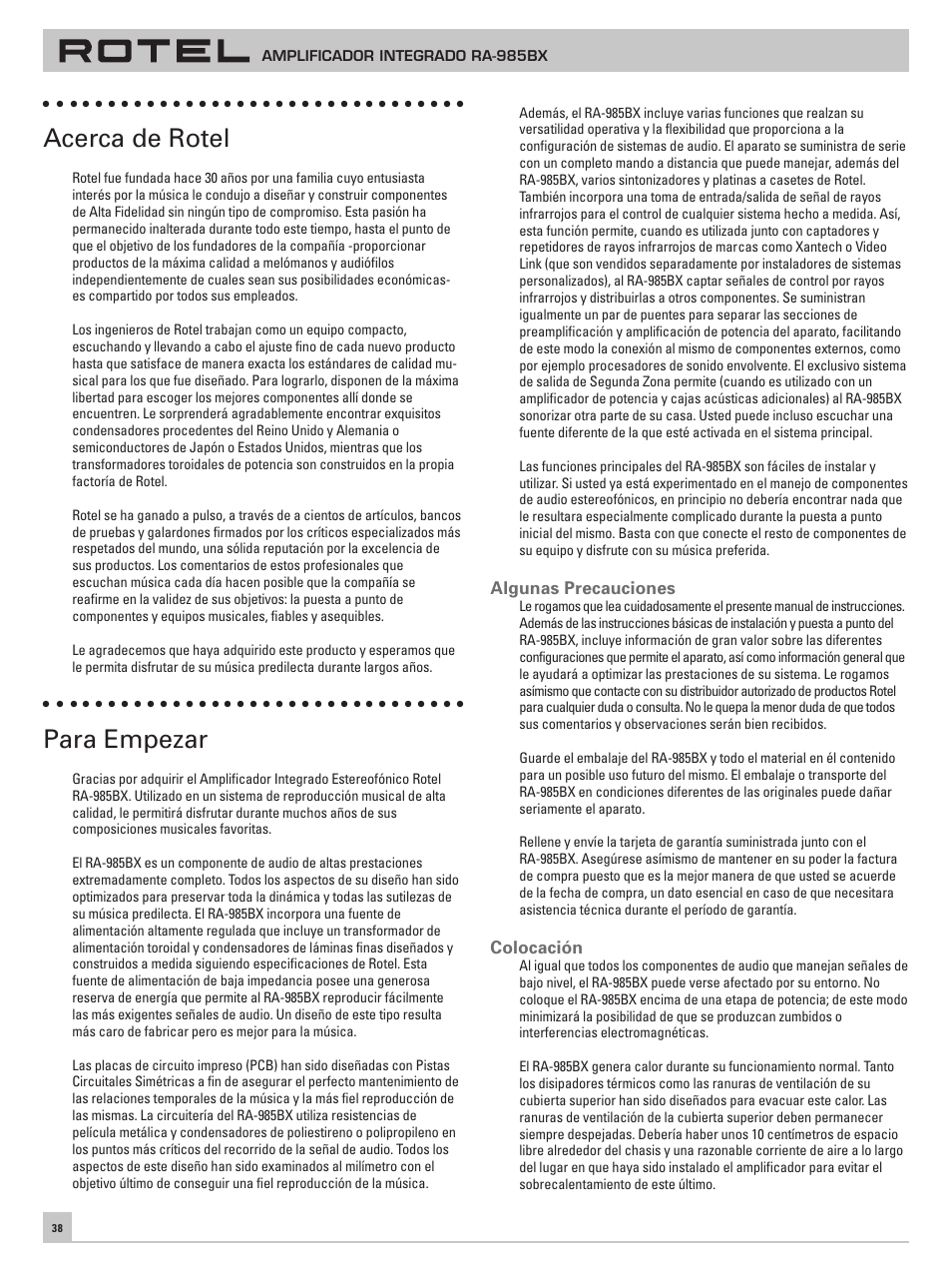 ROTEL AMPLIFICADOR INTEGRADO RA-985BX

Acerca de Rotel

Rotel fue fundada hace 30 años por una familia cuyo entusiasta interés por la música le condujo a diseñar y construir componentes de Alta Fidelidad sin ningún tipo de compromiso. Esta pasión ha permanecido inalterada durante todo este tiempo, hasta el punto de que el objetivo de los fundadores de la compañía -proporcionar productos de la máxima calidad a melómanos y audiófilos independientemente de cuales sean sus posibilidades económicas- es compartido por todos sus empleados.

Los ingenieros de Rotel trabajan como un equipo compacto, escuchando y llevando a cabo el ajuste fino de cada nuevo producto hasta que satisface de manera exacta los estándares de calidad musical para los que fue diseñado. Para lograrlo, disponen de la máxima libertad para escoger los mejores componentes allí donde se encuentren. Le sorprenderá agradablemente encontrar exquisitos condensadores procedentes del Reino Unido y Alemania o semiconductores de Japón o Estados Unidos, mientras que los transformadores toroidales de potencia son construidos en la propia factoría de Rotel.

Rotel se ha ganado a pulso, a través de a cientos de artículos, bancos de pruebas y galardones firmados por los críticos especializados más respetados del mundo, una sólida reputación por la excelencia de sus productos. Los comentarios de estos profesionales que escuchan música cada día hacen posible que la compañía se reafirme en la validez de sus objetivos: la puesta a punto de componentes y equipos musicales, fiables y asequibles.

Le agradecemos que haya adquirido este producto y esperamos que le permita disfrutar de su música predilecta durante largos años.

Para Empezar

Gracias por adquirir el Amplificador Integrado Estereofónico Rotel RA-985BX. Utilizado en un sistema de reproducción musical de alta calidad, le permitirá disfrutar durante muchos años de sus composiciones musicales favoritas.

El RA-985BX es un componente de audio de altas prestaciones extremadamente completo. Todos los aspectos de su diseño han sido optimizados para preservar toda la dinámica y todas las sutilezas de su música predilecta. El RA-985BX incorpora una fuente de alimentación altamente regulada que incluye un transformador de alimentación toroidal y condensadores de láminas finas diseñados y construidos a medida siguiendo especificaciones de Rotel. Esta fuente de alimentación de baja impedancia posee una generosa reserva de energía que permite al RA-985BX reproducir fácilmente las más exigentes señales de audio. Un diseño de este tipo resulta más caro de fabricar pero es mejor para la música.

Las placas de circuito impreso (PCB) han sido diseñadas con Pistas Circuitales Simétricas a fin de asegurar el perfecto mantenimiento de las relaciones temporales de la música y la más fiel reproducción de las mismas. La circuitería del RA-985BX utiliza resistencias de película metálica y condensadores de poliestireno o polipropileno en los puntos más críticos del recorrido de la señal de audio. Todos los aspectos de este diseño han sido examinados al milímetro con el objetivo último de conseguir una fiel reproducción de la música.

Además, el RA-985BX incluye varias funciones que realzan su versatilidad operativa y la flexibilidad que proporciona a la configuración de sistemas de audio. El aparato se suministra de serie con un completo mando a distancia que puede manejar, además del RA-985BX, varios sintonizadores y platinas a casetes de Rotel. También incorpora una toma de entrada/salida de señal de rayos infrarrojos para el control de cualquier sistema hecho a medida. Así, esta función permite, cuando es utilizada junto con captadores y repetidores de rayos infrarrojos de marcas como Xantech o Video Link (que son vendidos separadamente por instaladores de sistemas personalizados), al RA-985BX captar señales de control por rayos infrarrojos y distribuirlas a otros componentes. Se suministran igualmente un par de puentes para separar las secciones de preamplificación y amplificación de potencia del aparato, facilitando de este modo la conexión al mismo de componentes externos, como por ejemplo procesadores de sonido envolvente. El exclusivo sistema de salida de Segunda Zona permite (cuando es utilizado con un amplificador de potencia y cajas acústicas adicionales) al RA-985BX sonorizar otra parte de su casa. Usted puede incluso escuchar una fuente diferente de la que esté activada en el sistema principal.

Las funciones principales del RA-985BX son fáciles de instalar y utilizar. Si usted ya está experimentado en el manejo de componentes de audio estereofónicos, en principio no debería encontrar nada que le resultara especialmente complicado durante la puesta a punto inicial del mismo. Basta con que conecte el resto de componentes de su equipo y disfrute con su música preferida.

Algunas Precauciones
Le rogamos que lea cuidadosamente el presente manual de instrucciones. Además de las instrucciones básicas de instalación y puesta a punto del RA-985BX, incluye información de gran valor sobre las diferentes configuraciones que permite el aparato, así como información general que le ayudará a optimizar las prestaciones de su sistema. Le rogamos asímismo que contacte con su distribuidor autorizado de productos Rotel para cualquier duda o consulta. No le quepa la menor duda de que todos sus comentarios y observaciones serán bien recibidos.

Guarde el embalaje del RA-985BX y todo el material en él contenido para un posible uso futuro del mismo. El embalaje o transporte del RA-985BX en condiciones diferentes de las originales puede dañar seriamente el aparato.

Rellene y envíe la tarjeta de garantía suministrada junto con el RA-985BX. Asegúrese asímismo de mantener en su poder la factura de compra puesto que es la mejor manera de que usted se acuerde de la fecha de compra, un dato esencial en caso de que necesitara asistencia técnica durante el período de garantía.

Colocación
Al igual que todos los componentes de audio que manejan señales de bajo nivel, el RA-985BX puede verse afectado por su entorno. No coloque el RA-985BX encima de una etapa de potencia; de este modo minimizará la posibilidad de que se produzcan zumbidos o interferencias electromagnéticas.

El RA-985BX genera calor durante su funcionamiento normal. Tanto los disipadores térmicos como las ranuras de ventilación de su cubierta superior han sido diseñados para evacuar este calor. Las ranuras de ventilación de la cubierta superior deben permanecer siempre despejadas. Debería haber unos 10 centímetros de espacio libre alrededor del chasis y una razonable corriente de aire a lo largo del lugar en que haya sido instalado el amplificador para evitar el sobrecalentamiento de este último.

38